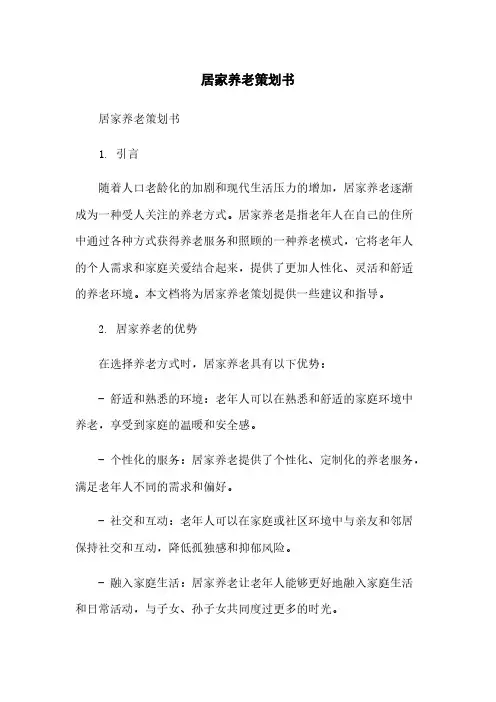 居家养老策划书

居家养老策划书

1. 引言

随着人口老龄化的加剧和现代生活压力的增加，居家养老逐渐成为一种受人关注的养老方式。居家养老是指老年人在自己的住所中通过各种方式获得养老服务和照顾的一种养老模式，它将老年人的个人需求和家庭关爱结合起来，提供了更加人性化、灵活和舒适的养老环境。本文档将为居家养老策划提供一些建议和指导。

2. 居家养老的优势

在选择养老方式时，居家养老具有以下优势：

- 舒适和熟悉的环境：老年人可以在熟悉和舒适的家庭环境中养老，享受到家庭的温暖和安全感。

- 个性化的服务：居家养老提供了个性化、定制化的养老服务，满足老年人不同的需求和偏好。

- 社交和互动：老年人可以在家庭或社区环境中与亲友和邻居保持社交和互动，降低孤独感和抑郁风险。

- 融入家庭生活：居家养老让老年人能够更好地融入家庭生活和日常活动，与子女、孙子女共同度过更多的时光。